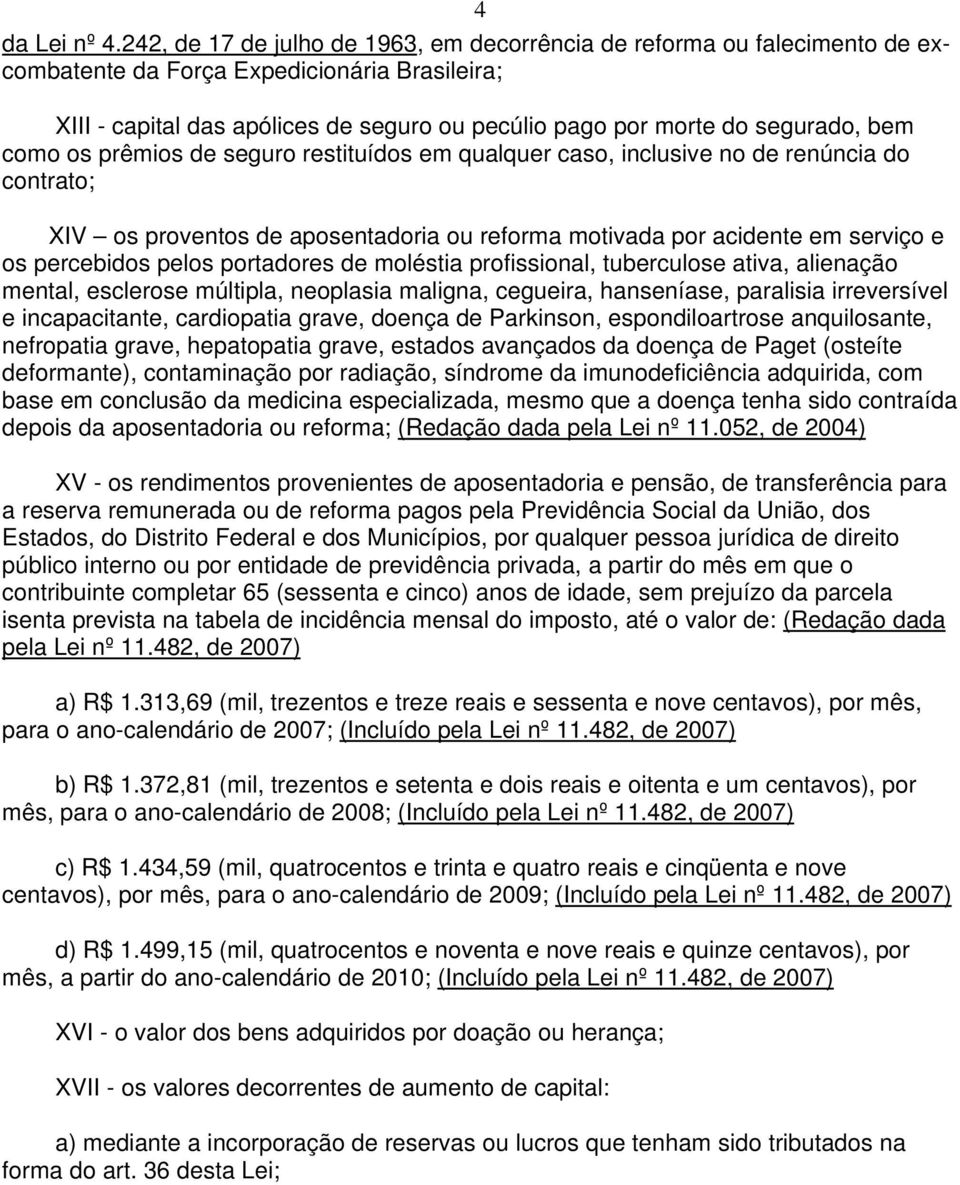 4

da Lei nº 4.242, de 17 de julho de 1963, em decorrência de reforma ou falecimento de ex-combatente da Força Expedicionária Brasileira;

XIII - capital das apólices de seguro ou pecúlio pago por morte do segurado, bem como os prêmios de seguro restituídos em qualquer caso, inclusive no de renúncia do contrato;

XIV – os proventos de aposentadoria ou reforma motivada por acidente em serviço e os percebidos pelos portadores de moléstia profissional, tuberculose ativa, alienação mental, esclerose múltipla, neoplasia maligna, cegueira, hanseníase, paralisia irreversível e incapacitante, cardiopatia grave, doença de Parkinson, espondiloartrose anquilosante, nefropatia grave, hepatopatia grave, estados avançados da doença de Paget (osteíte deformante), contaminação por radiação, síndrome da imunodeficiência adquirida, com base em conclusão da medicina especializada, mesmo que a doença tenha sido contraída depois da aposentadoria ou reforma; (Redação dada pela Lei nº 11.052, de 2004)

XV - os rendimentos provenientes de aposentadoria e pensão, de transferência para a reserva remunerada ou de reforma pagos pela Previdência Social da União, dos Estados, do Distrito Federal e dos Municípios, por qualquer pessoa jurídica de direito público interno ou por entidade de previdência privada, a partir do mês em que o contribuinte completar 65 (sessenta e cinco) anos de idade, sem prejuízo da parcela isenta prevista na tabela de incidência mensal do imposto, até o valor de: (Redação dada pela Lei nº 11.482, de 2007)

a) R$ 1.313,69 (mil, trezentos e treze reais e sessenta e nove centavos), por mês, para o ano-calendário de 2007; (Incluído pela Lei nº 11.482, de 2007)

b) R$ 1.372,81 (mil, trezentos e setenta e dois reais e oitenta e um centavos), por mês, para o ano-calendário de 2008; (Incluído pela Lei nº 11.482, de 2007)

c) R$ 1.434,59 (mil, quatrocentos e trinta e quatro reais e cinqüenta e nove centavos), por mês, para o ano-calendário de 2009; (Incluído pela Lei nº 11.482, de 2007)

d) R$ 1.499,15 (mil, quatrocentos e noventa e nove reais e quinze centavos), por mês, a partir do ano-calendário de 2010; (Incluído pela Lei nº 11.482, de 2007)

XVI - o valor dos bens adquiridos por doação ou herança;

XVII - os valores decorrentes de aumento de capital:

a) mediante a incorporação de reservas ou lucros que tenham sido tributados na forma do art. 36 desta Lei;